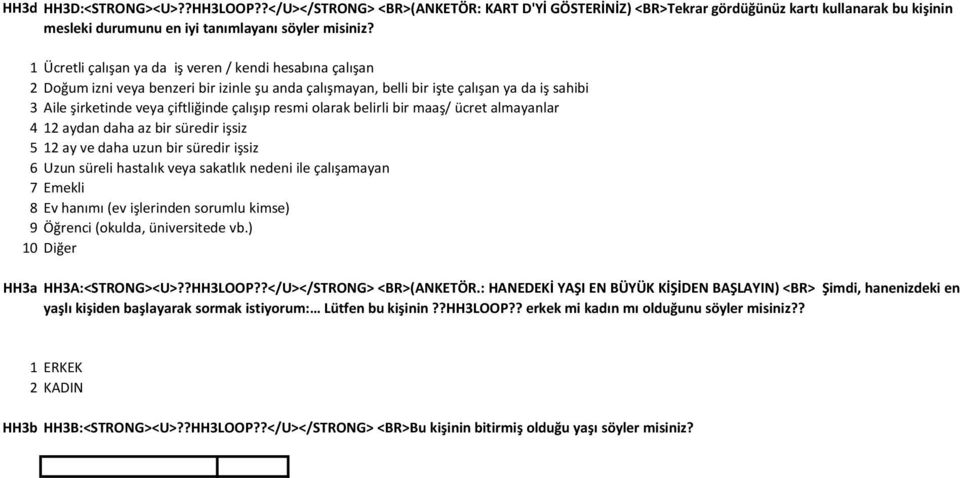 HH3d HH3D:<STRONG><U>??HH3LOOP??</U></STRONG> <BR>(ANKETÖR: KART D'Yİ GÖSTERİNİZ) <BR>Tekrar gördüğünüz kartı kullanarak bu kişinin mesleki durumunu en iyi tanımlayanı söyler misiniz?

1 Ücretli çalışan ya da iş veren / kendi hesabına çalışan
2 Doğum izni veya benzeri bir izinle şu anda çalışmayan, belli bir işte çalışan ya da iş sahibi
3 Aile şirketinde veya çiftliğinde çalışıp resmi olarak belirli bir maaş/ ücret almayanlar
4 12 aydan daha az bir süredir işsiz
5 12 ay ve daha uzun bir süredir işsiz
6 Uzun süreli hastalık veya sakatlık nedeni ile çalışamayan
7 Emekli
8 Ev hanımı (ev işlerinden sorumlu kimse)
9 Öğrenci (okulda, üniversitede vb.)
10 Diğer

HH3a HH3A:<STRONG><U>??HH3LOOP??</U></STRONG> <BR>(ANKETÖR.: HANEDEKİ YAŞI EN BÜYÜK KİŞİDEN BAŞLAYIN) <BR> Şimdi, hanenizdeki en yaşlı kişiden başlayarak sormak istiyorum:… Lütfen bu kişinin ??HH3LOOP?? erkek mi kadın mı olduğunu söyler misiniz??

1 ERKEK
2 KADIN

HH3b HH3B:<STRONG><U>??HH3LOOP??</U></STRONG> <BR>Bu kişinin bitirmiş olduğu yaşı söyler misiniz?